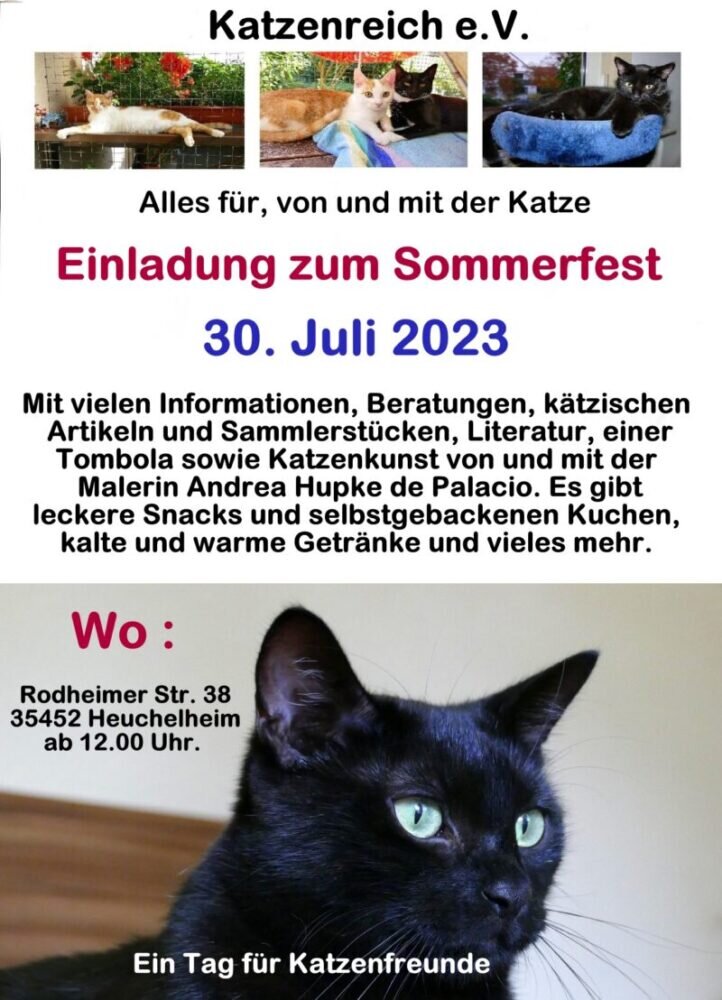 Katzenreich e.V.

Alles für, von und mit der Katze

Einladung zum Sommerfest

30. Juli 2023

Mit vielen Informationen, Beratungen, kätzischen Artikeln und Sammlerstücken, Literatur, einer Tombola sowie Katzenkunst von und mit der Malerin Andrea Hupke de Palacio. Es gibt leckere Snacks und selbstgebackenen Kuchen, kalte und warme Getränke und vieles mehr.

Wo :

Rodheimer Str. 38
35452 Heuchelheim
ab 12.00 Uhr.

Ein Tag für Katzenfreunde